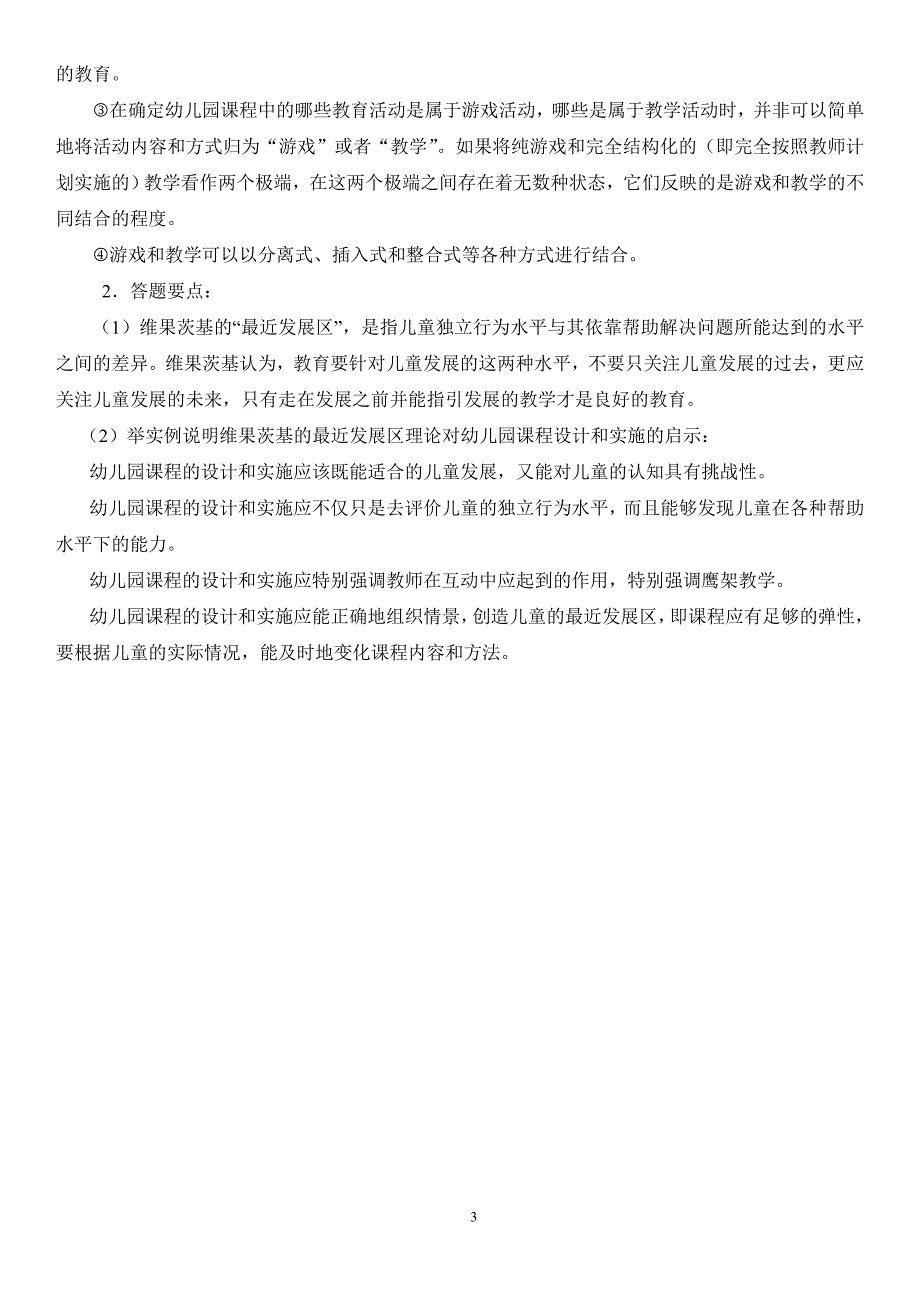 的教育。

③在确定幼儿园课程中的哪些教育活动是属于游戏活动，哪些是属于教学活动时，并非可以简单地将活动内容和方式归为“游戏”或者“教学”。如果将纯游戏和完全结构化的（即完全按照教师计划实施的）教学看作两个极端，在这两个极端之间存在着无数种状态，它们反映的是游戏和教学的不同结合的程度。

④游戏和教学可以以分离式、插入式和整合式等各种方式进行结合。

2．答题要点：

（1）维果茨基的“最近发展区”，是指儿童独立行为水平与其依靠帮助解决问题所能达到的水平之间的差异。维果茨基认为，教育要针对儿童发展的这两种水平，不要只关注儿童发展的过去，更应关注儿童发展的未来，只有走在发展之前并能指引发展的教学才是良好的教育。

（2）举实例说明维果茨基的最近发展区理论对幼儿园课程设计和实施的启示：

幼儿园课程的设计和实施应该既能适合的儿童发展，又能对儿童的认知具有挑战性。

幼儿园课程的设计和实施应不仅只是去评价儿童的独立行为水平，而且能够发现儿童在各种帮助水平下的能力。

幼儿园课程的设计和实施应特别强调教师在互动中应起到的作用，特别强调鹰架教学。

幼儿园课程的设计和实施应能正确地组织情景，创造儿童的最近发展区，即课程应有足够的弹性，要根据儿童的实际情况，能及时地变化课程内容和方法。

3